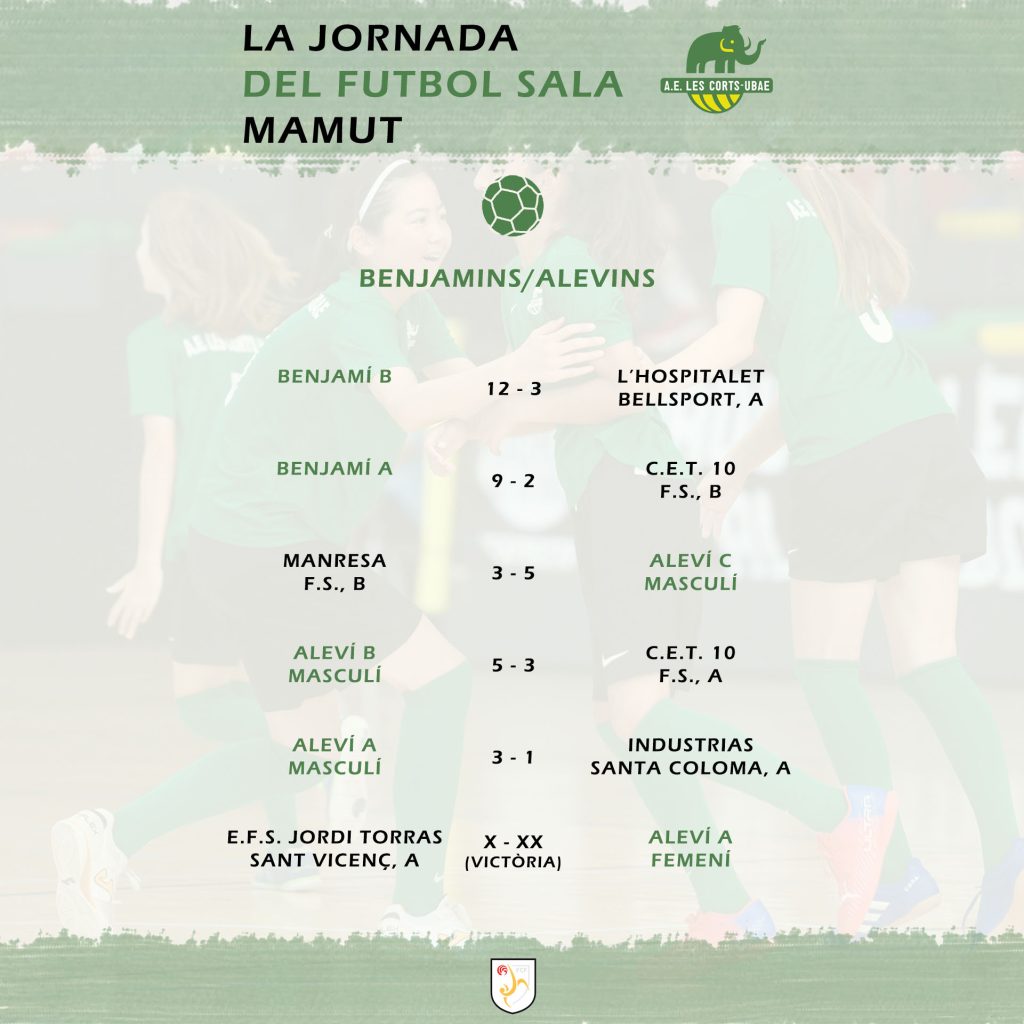 LA JORNADA
DEL FUTBOL SALA
MAMUT

A.E. LES CORTS-UBAE

BENJAMINS/ALEVINS

| | | |
|---|---|---|
| BENJAMÍ B | 12 - 3 | L'HOSPITALET BELLSPORT, A |
| BENJAMÍ A | 9 - 2 | C.E.T. 10 F.S., B |
| MANRESA F.S., B | 3 - 5 | ALEVÍ C MASCULÍ |
| ALEVÍ B MASCULÍ | 5 - 3 | C.E.T. 10 F.S., A |
| ALEVÍ A MASCULÍ | 3 - 1 | INDUSTRIAS SANTA COLOMA, A |
| E.F.S. JORDI TORRAS SANT VICENÇ, A | X - XX (VICTÒRIA) | ALEVÍ A FEMENÍ |